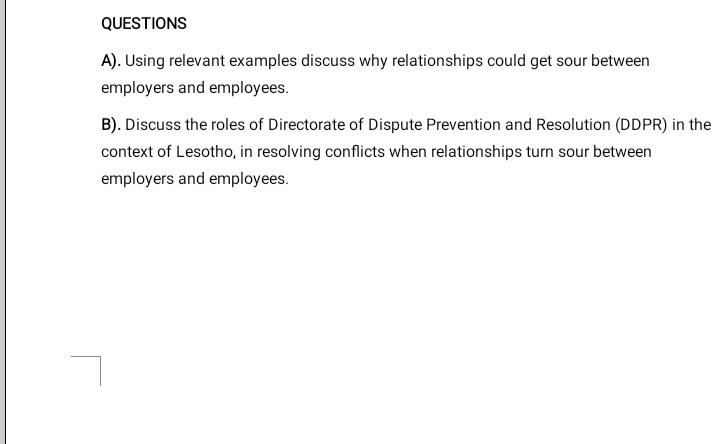 QUESTIONS

A). Using relevant examples discuss why relationships could get sour between employers and employees.

B). Discuss the roles of Directorate of Dispute Prevention and Resolution (DDPR) in the context of Lesotho, in resolving conflicts when relationships turn sour between employers and employees.